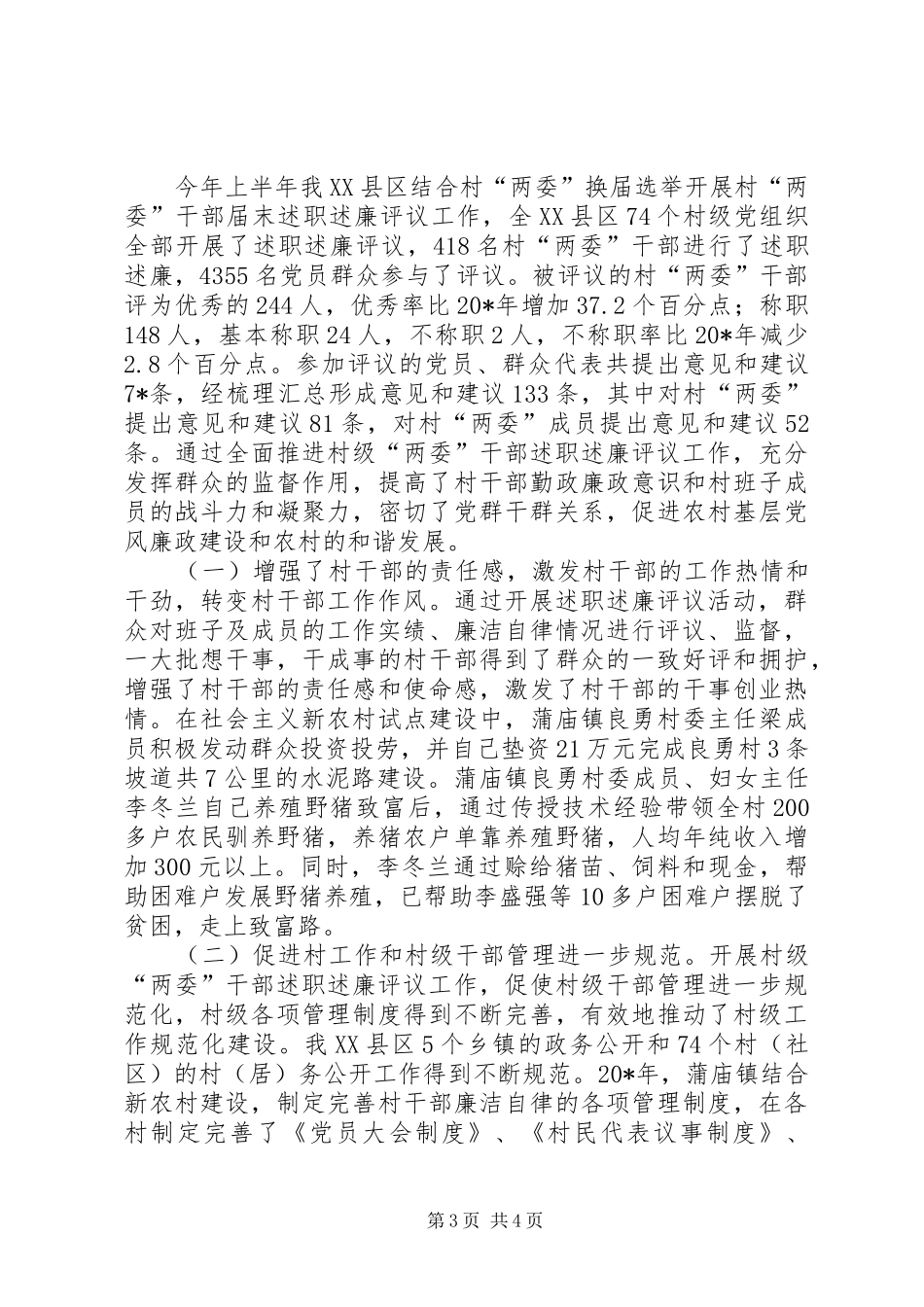 今年上半年我XX县区结合村“两委”换届选举开展村“两委”干部届末述职述廉评议工作，全XX县区74个村级党组织全部开展了述职述廉评议，418名村“两委”干部进行了述职述廉，4355名党员群众参与了评议。被评议的村“两委”干部评为优秀的244人，优秀率比20*年增加37.2个百分点；称职148人，基本称职24人，不称职2人，不称职率比20*年减少2.8个百分点。参加评议的党员、群众代表共提出意见和建议7*条，经梳理汇总形成意见和建议133条，其中对村“两委”提出意见和建议81条，对村“两委”成员提出意见和建议52条。通过全面推进村级“两委”干部述职述廉评议工作，充分发挥群众的监督作用，提高了村干部勤政廉政意识和村班子成员的战斗力和凝聚力，密切了党群干群关系，促进农村基层党风廉政建设和农村的和谐发展。

（一）增强了村干部的责任感，激发村干部的工作热情和干劲，转变村干部工作作风。通过开展述职述廉评议活动，群众对班子及成员的工作实绩、廉洁自律情况进行评议、监督，一大批想干事，干成事的村干部得到了群众的一致好评和拥护，增强了村干部的责任感和使命感，激发了村干部的干事创业热情。在社会主义新农村试点建设中，蒲庙镇良勇村委主任梁成员积极发动群众投资投劳，并自己垫资21万元完成良勇村3条坡道共7公里的水泥路建设。蒲庙镇良勇村委成员、妇女主任李冬兰自己养殖野猪致富后，通过传授技术经验带领全村200多户农民驯养野猪，养猪农户单靠养殖野猪，人均年纯收入增加300元以上。同时，李冬兰通过赊给猪苗、饲料和现金，帮助困难户发展野猪养殖，已帮助李盛强等10多户困难户摆脱了贫困，走上致富路。

（二）促进村工作和村级干部管理进一步规范。开展村级“两委”干部述职述廉评议工作，促使村级干部管理进一步规范化，村级各项管理制度得到不断完善，有效地推动了村级工作规范化建设。我XX县区5个乡镇的政务公开和74个村（社区）的村（居）务公开工作得到不断规范。20*年，蒲庙镇结合新农村建设，制定完善村干部廉洁自律的各项管理制度，在各村制定完善了《党员大会制度》、《村民代表议事制度》、

第3页 共4页